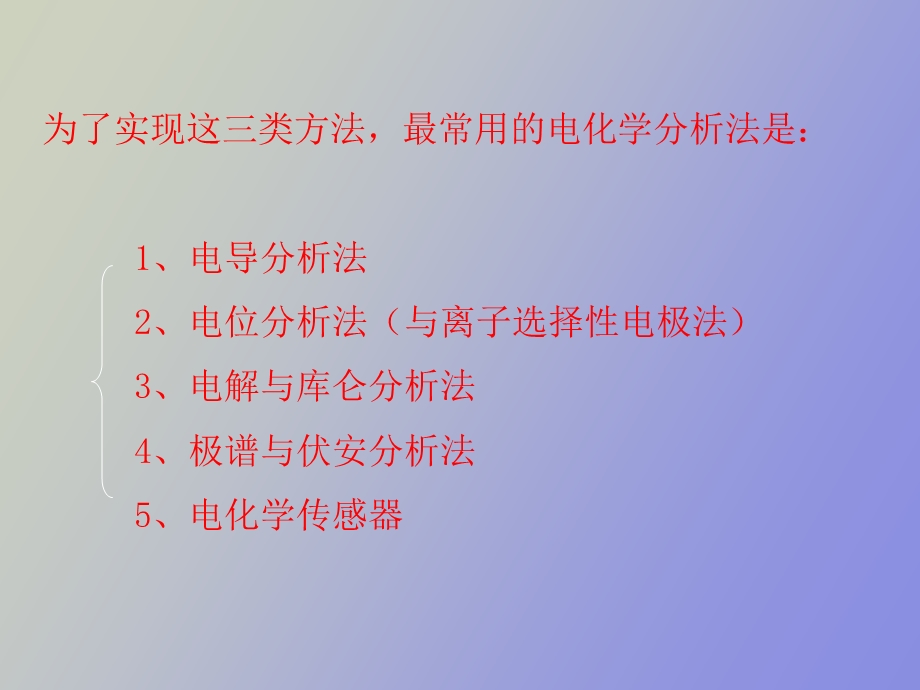 为了实现这三类方法，最常用的电化学分析法是：

1、电导分析法
2、电位分析法（与离子选择性电极法）
3、电解与库仑分析法
4、极谱与伏安分析法
5、电化学传感器